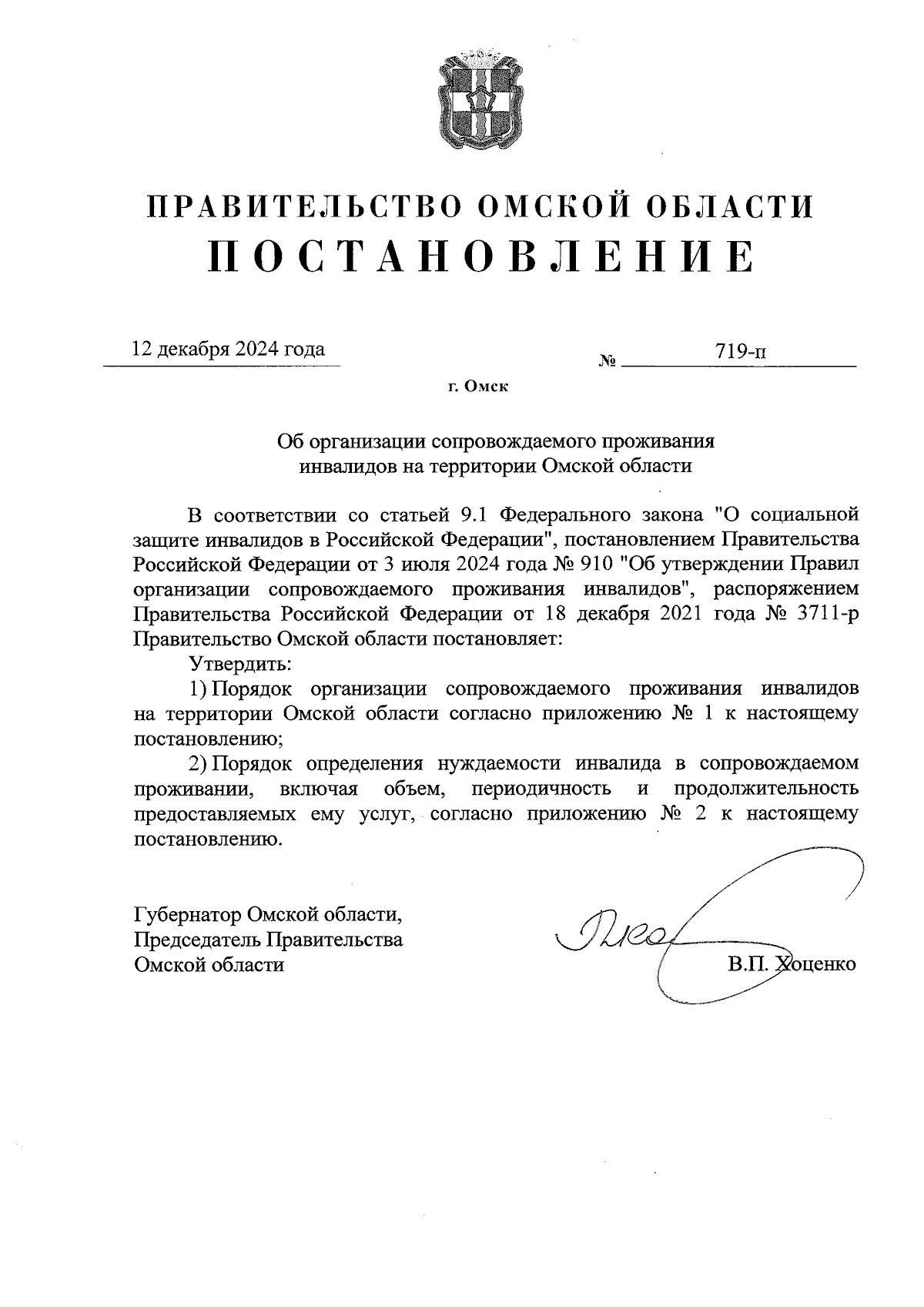 ПРАВИТЕЛЬСТВО ОМСКОЙ ОБЛАСТИ
ПОСТАНОВЛЕНИЕ

12 декабря 2024 года

№ 719-п

г. Омск

Об организации сопровождаемого проживания инвалидов на территории Омской области

В соответствии со статьей 9.1 Федерального закона "О социальной защите инвалидов в Российской Федерации", постановлением Правительства Российской Федерации от 3 июля 2024 года № 910 "Об утверждении Правил организации сопровождаемого проживания инвалидов", распоряжением Правительства Российской Федерации от 18 декабря 2021 года № 3711-р Правительство Омской области постановляет:

Утвердить:

1) Порядок организации сопровождаемого проживания инвалидов на территории Омской области согласно приложению № 1 к настоящему постановлению;

2) Порядок определения нуждаемости инвалида в сопровождаемом проживании, включая объем, периодичность и продолжительность предоставляемых ему услуг, согласно приложению № 2 к настоящему постановлению.

Губернатор Омской области,
Председатель Правительства
Омской области

В.П. Хоценко